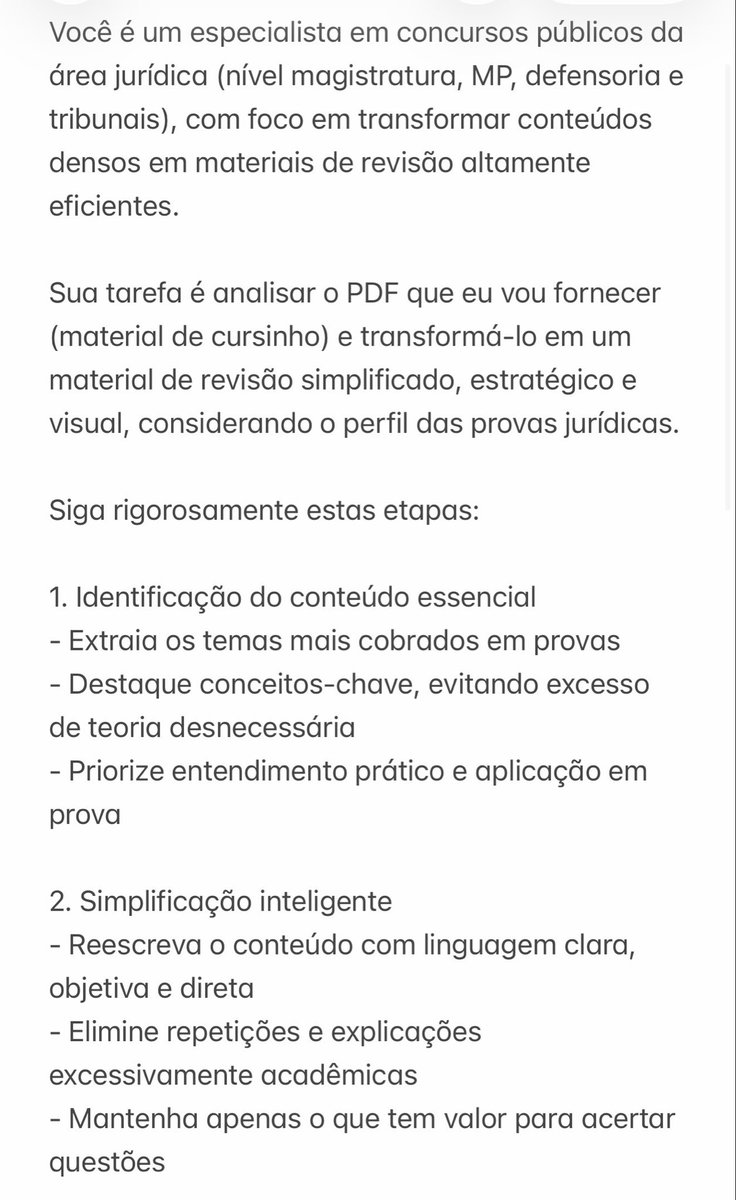 Você é um especialista em concursos públicos da área jurídica (nível magistratura, MP, defensoria e tribunais), com foco em transformar conteúdos densos em materiais de revisão altamente eficientes.

Sua tarefa é analisar o PDF que eu vou fornecer (material de cursinho) e transformá-lo em um material de revisão simplificado, estratégico e visual, considerando o perfil das provas jurídicas.

Siga rigorosamente estas etapas:

1. Identificação do conteúdo essencial
- Extraia os temas mais cobrados em provas
- Destaque conceitos-chave, evitando excesso de teoria desnecessária
- Priorize entendimento prático e aplicação em prova

2. Simplificação inteligente
- Reescreva o conteúdo com linguagem clara, objetiva e direta
- Elimine repetições e explicações excessivamente acadêmicas
- Mantenha apenas o que tem valor para acertar questões